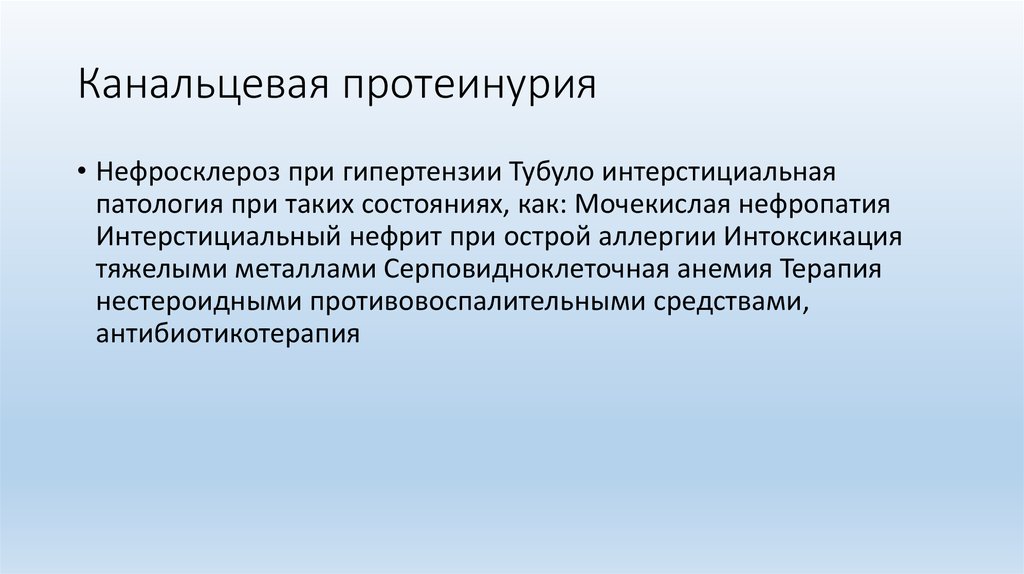 Канальцевая протеинурия

• Нефросклероз при гипертензии Тубуло интерстициальная патология при таких состояниях, как: Мочекислая нефропатия Интерстициальный нефрит при острой аллергии Интоксикация тяжелыми металлами Серповидноклеточная анемия Терапия нестероидными противовоспалительными средствами, антибиотикотерапия